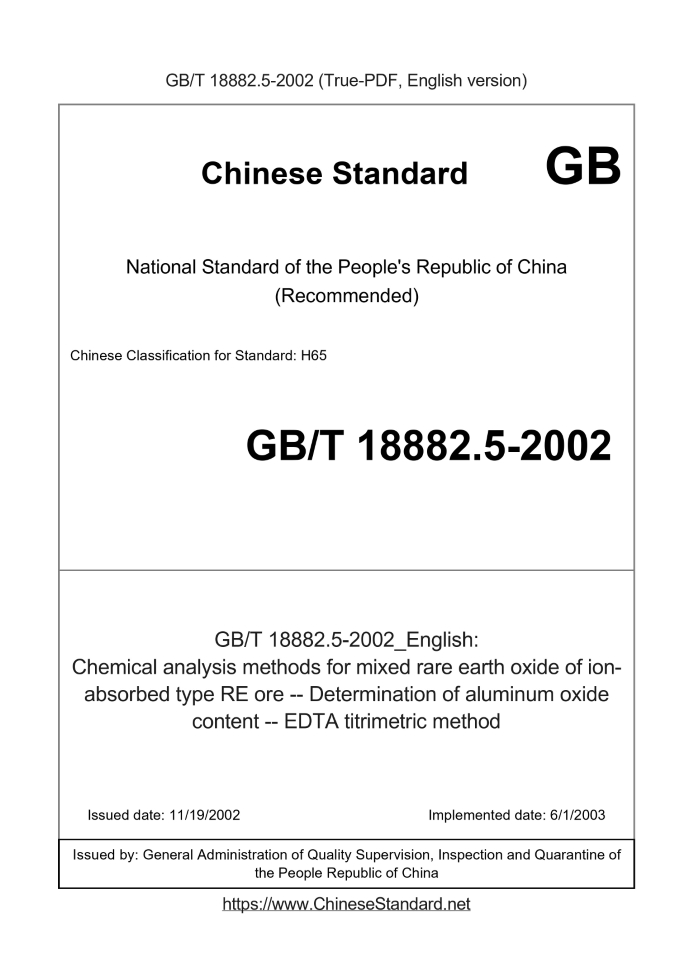 GB/T 18882.5-2002 (True-PDF, English version)

Chinese Standard GB

National Standard of the People's Republic of China
(Recommended)

Chinese Classification for Standard: H65

GB/T 18882.5-2002

GB/T 18882.5-2002_English:
Chemical analysis methods for mixed rare earth oxide of ion-absorbed type RE ore -- Determination of aluminum oxide content -- EDTA titrimetric method

Issued date: 11/19/2002

Implemented date: 6/1/2003

Issued by: General Administration of Quality Supervision, Inspection and Quarantine of the People Republic of China

https://www.ChineseStandard.net